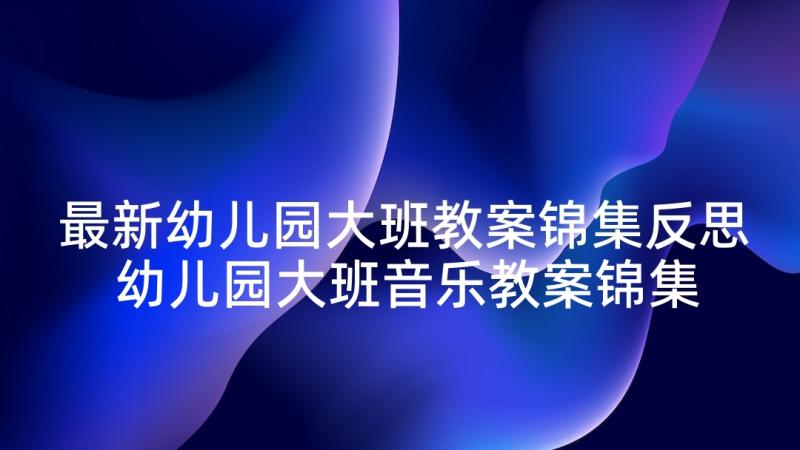 最新幼儿园大班教案锦集反思
幼儿园大班音乐教案锦集